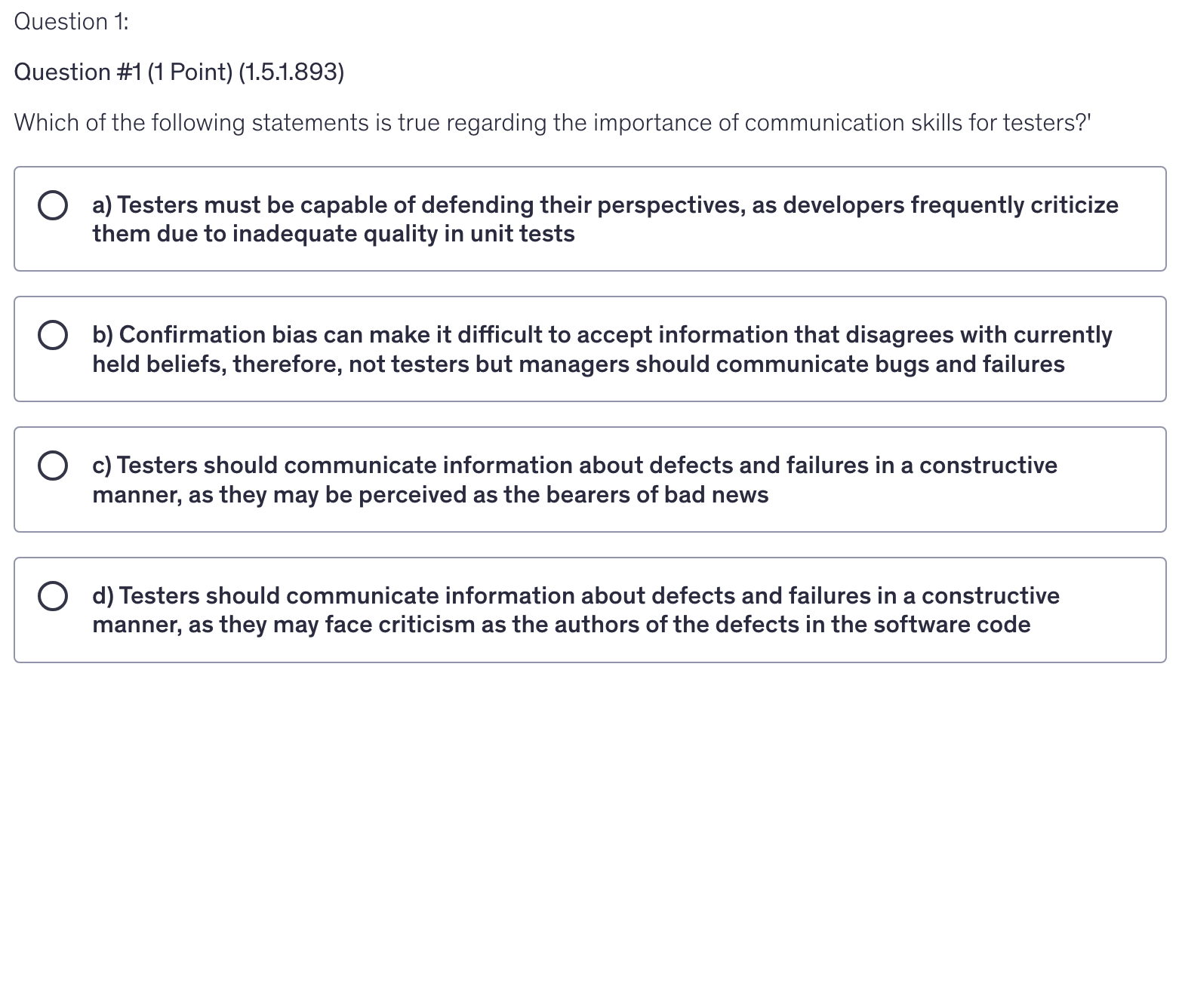 Question 1:

Question #1 (1 Point) (1.5.1.893)

Which of the following statements is true regarding the importance of communication skills for testers?'

a) Testers must be capable of defending their perspectives, as developers frequently criticize them due to inadequate quality in unit tests

b) Confirmation bias can make it difficult to accept information that disagrees with currently held beliefs, therefore, not testers but managers should communicate bugs and failures

c) Testers should communicate information about defects and failures in a constructive manner, as they may be perceived as the bearers of bad news

d) Testers should communicate information about defects and failures in a constructive manner, as they may face criticism as the authors of the defects in the software code